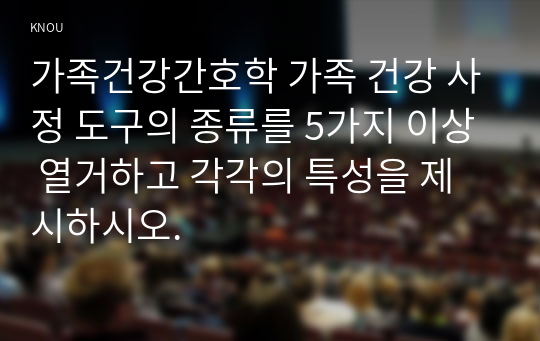 KNOU

가족건강간호학 가족 건강 사정 도구의 종류를 5가지 이상 열거하고 각각의 특성을 제시하시오.